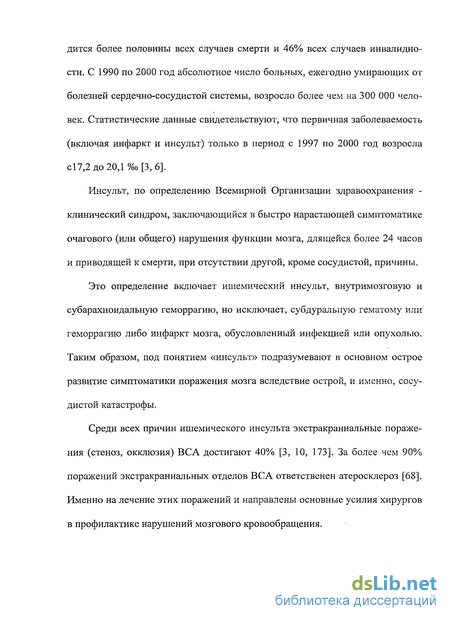 дится более половины всех случаев смерти и 46% всех случаев инвалидности. С 1990 по 2000 год абсолютное число больных, ежегодно умирающих от болезней сердечно-сосудистой системы, возросло более чем на 300 000 человек. Статистические данные свидетельствуют, что первичная заболеваемость (включая инфаркт и инсульт) только в период с 1997 по 2000 год возросла с17,2 до 20,1 ‰ [3, 6].

Инсульт, по определению Всемирной Организации здравоохранения - клинический синдром, заключающийся в быстро нарастающей симптоматике очагового (или общего) нарушения функции мозга, длящейся более 24 часов и приводящей к смерти, при отсутствии другой, кроме сосудистой, причины.

Это определение включает ишемический инсульт, внутримозговую и субарахноидальную геморрагию, но исключает, субдуральную гематому или геморрагию либо инфаркт мозга, обусловленный инфекцией или опухолью. Таким образом, под понятием «инсульт» подразумевают в основном острое развитие симптоматики поражения мозга вследствие острой, и именно, сосудистой катастрофы.

Среди всех причин ишемического инсульта экстракраниальные поражения (стеноз, окклюзия) ВСА достигают 40% [3, 10, 173]. За более чем 90% поражений экстракраниальных отделов ВСА ответственен атеросклероз [68]. Именно на лечение этих поражений и направлены основные усилия хирургов в профилактике нарушений мозгового кровообращения.

dsLib.net
библиотека диссертаций